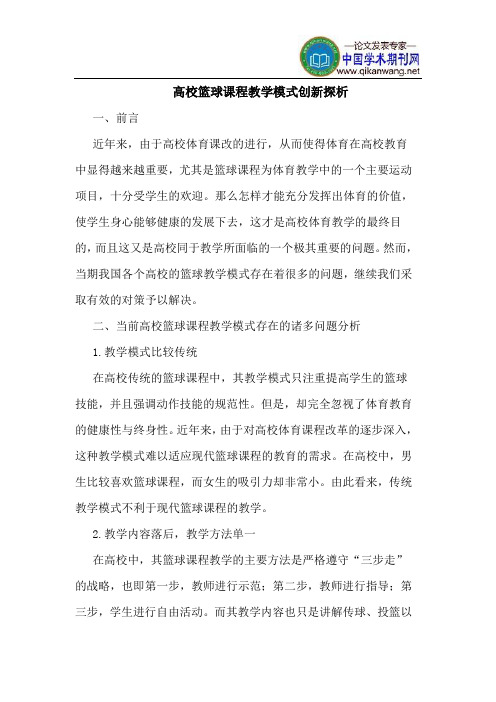 —论文发表专家—
中国学术期刊网
www.qikanwang.net

高校篮球课程教学模式创新探析

一、前言

近年来，由于高校体育课改的进行，从而使得体育在高校教育中显得越来越重要，尤其是篮球课程为体育教学中的一个主要运动项目，十分受学生的欢迎。那么怎样才能充分发挥出体育的价值，使学生身心能够健康的发展下去，这才是高校体育教学的最终目的，而且这又是高校同于教学所面临的一个极其重要的问题。然而，当期我国各个高校的篮球教学模式存在着很多的问题，继续我们采取有效的对策予以解决。

二、当前高校篮球课程教学模式存在的诸多问题分析

1.教学模式比较传统

在高校传统的篮球课程中，其教学模式只注重提高学生的篮球技能，并且强调动作技能的规范性。但是，却完全忽视了体育教育的健康性与终身性。近年来，由于对高校体育课程改革的逐步深入，这种教学模式难以适应现代篮球课程的教育的需求。在高校中，男生比较喜欢篮球课程，而女生的吸引力却非常小。由此看来，传统教学模式不利于现代篮球课程的教学。

2.教学内容落后，教学方法单一

在高校中，其篮球课程教学的主要方法是严格遵守“三步走”的战略，也即第一步，教师进行示范；第二步，教师进行指导；第三步，学生进行自由活动。而其教学内容也只是讲解传球、投篮以